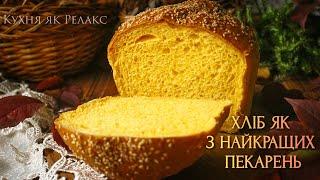 Кухня як Релакс

ХЛІБ ЯК
З НАЙКРАЩИХ
ПЕКАРЕНЬ